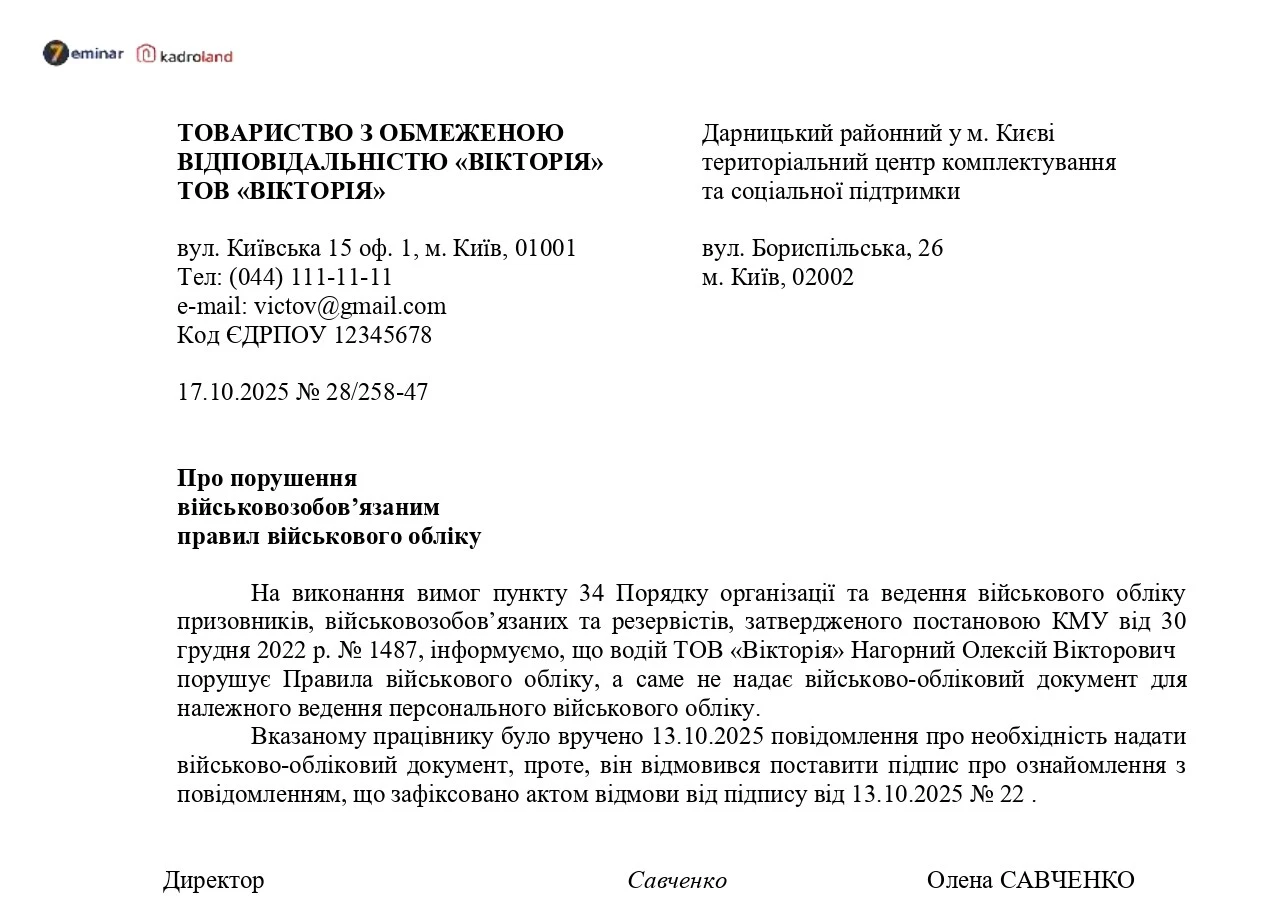 7eminar kadroland

ТОВАРИСТВО З ОБМЕЖЕНОЮ ВІДПОВІДАЛЬНІСТЮ «ВІКТОРІЯ»
ТОВ «ВІКТОРІЯ»

вул. Київська 15 оф. 1, м. Київ, 01001
Тел: (044) 111-11-11
e-mail: victov@gmail.com
Код ЄДРПОУ 12345678

17.10.2025 № 28/258-47

Дарницький районний у м. Києві територіальний центр комплектування та соціальної підтримки

вул. Бориспільська, 26
м. Київ, 02002

Про порушення військовозобов’язаним правил військового обліку

На виконання вимог пункту 34 Порядку організації та ведення військового обліку призовників, військовозобов’язаних та резервістів, затвердженого постановою КМУ від 30 грудня 2022 р. № 1487, інформуємо, що водій ТОВ «Вікторія» Нагорний Олексій Вікторович порушує Правила військового обліку, а саме не надає військово-обліковий документ для належного ведення персонального військового обліку.

Вказаному працівнику було вручено 13.10.2025 повідомлення про необхідність надати військово-обліковий документ, проте, він відмовився поставити підпис про ознайомлення з повідомленням, що зафіксовано актом відмови від підпису від 13.10.2025 № 22 .

Директор Савченко Олена САВЧЕНКО